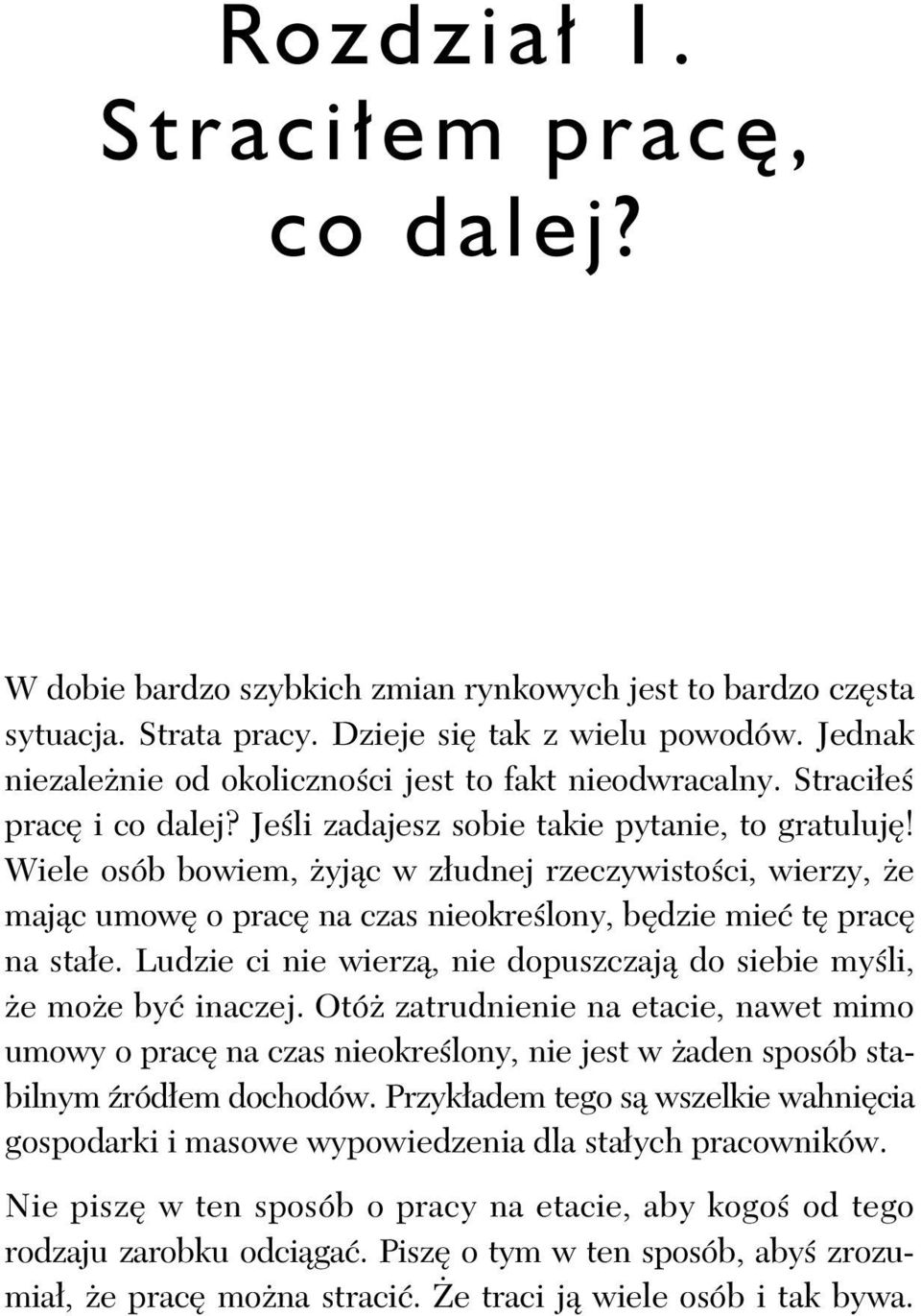 Rozdział 1.
Straciłem pracę, co dalej?

W dobie bardzo szybkich zmian rynkowych jest to bardzo częsta sytuacja. Strata pracy. Dzieje się tak z wielu powodów. Jednak niezależnie od okoliczności jest to fakt nieodwracalny. Straciłeś pracę i co dalej? Jeśli zadajesz sobie takie pytanie, to gratuluję! Wiele osób bowiem, żyjąc w złudnej rzeczywistości, wierzy, że mając umowę o pracę na czas nieokreślony, będzie mieć tę pracę na stałe. Ludzie ci nie wierzą, nie dopuszczają do siebie myśli, że może być inaczej. Otóż zatrudnienie na etacie, nawet mimo umowy o pracę na czas nieokreślony, nie jest w żaden sposób stabilnym źródłem dochodów. Przykładem tego są wszelkie wahnięcia gospodarki i masowe wypowiedzenia dla stałych pracowników.

Nie piszę w ten sposób o pracy na etacie, aby kogoś od tego rodzaju zarobku odciągać. Piszę o tym w ten sposób, abyś zrozumiał, że pracę można stracić. Że traci ją wiele osób i tak bywa.